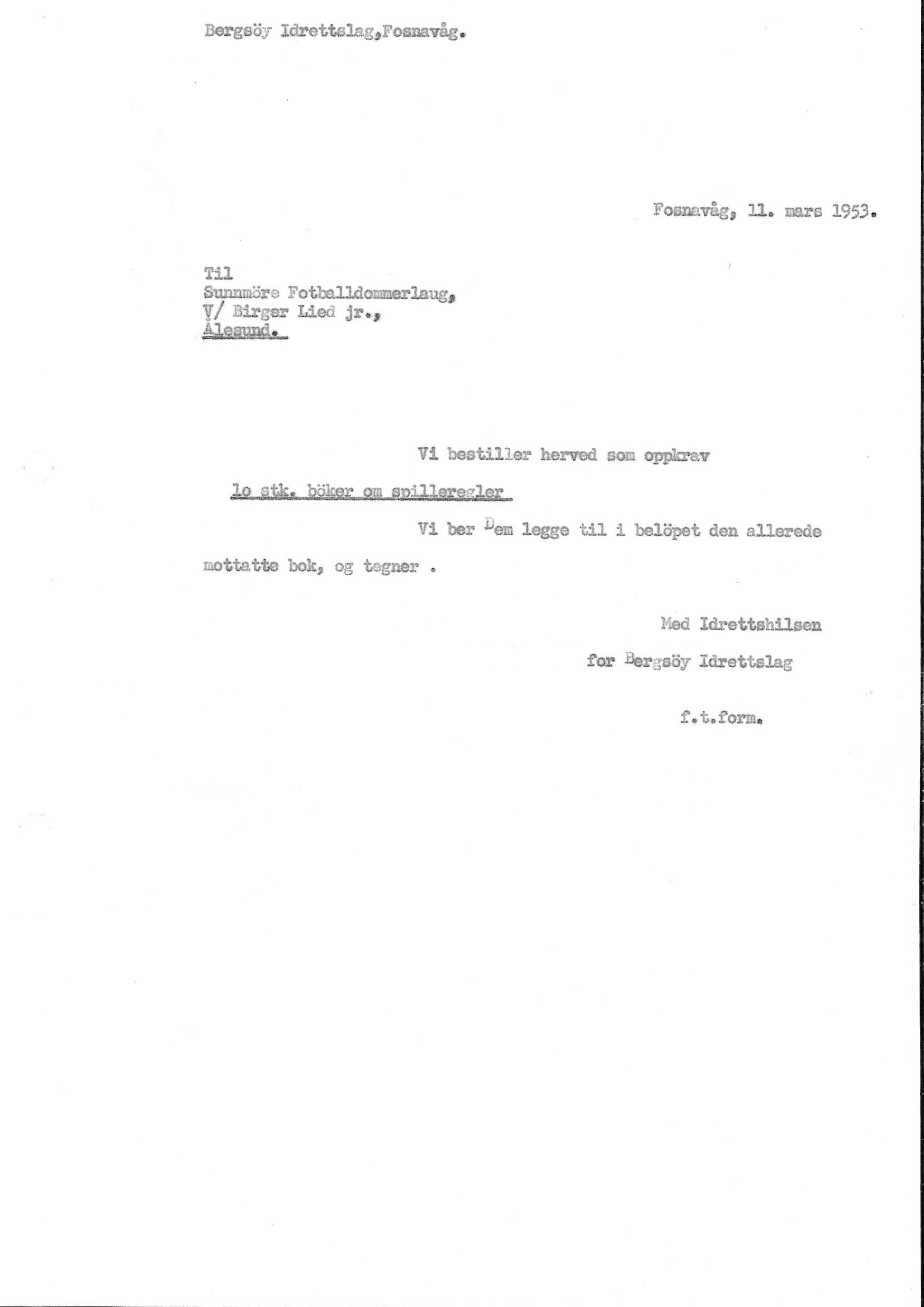 Bergsöy Idrettslag,Fosnavåg.

Fosnavåg, 11. mars 1953.

Til
Sunnmöre Fotballdommerlaug,
V/ Birger Lied jr.,
Ålesund.

Vi bestiller herved som oppkrav

lo stk. böker om spilleregler

Vi ber Dem legge til i belöpet den allerede mottatte bok, og tegner .

Med Idrettshilsen
for Bergsöy Idrettslag

f.t.form.